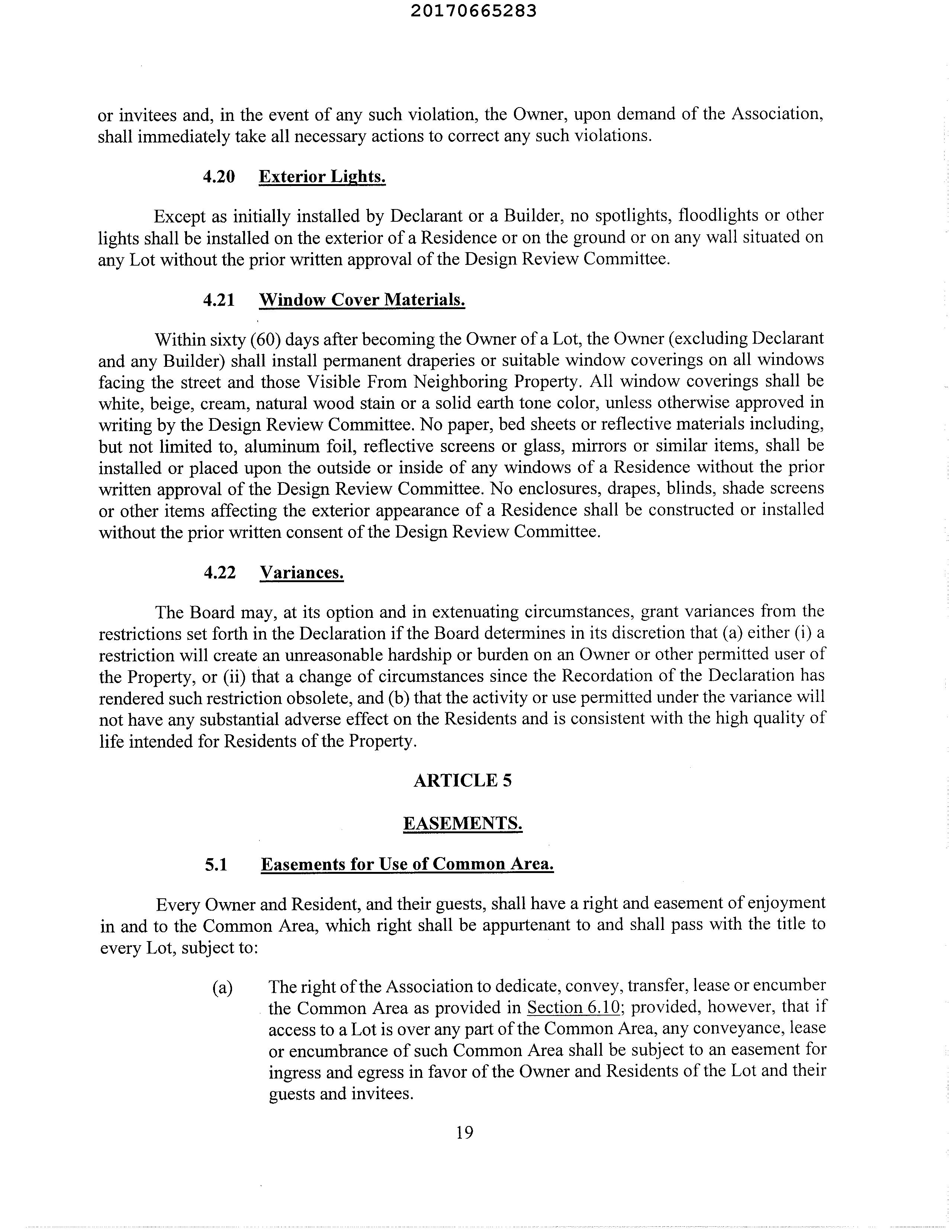 20170665283

or invitees and, in the event of any such violation, the Owner, upon demand of the Association, shall immediately take all necessary actions to correct any such violations.

4.20 Exterior Lights.

Except as initially installed by Declarant or a Builder, no spotlights, floodlights or other lights shall be installed on the exterior of a Residence or on the ground or on any wall situated on any Lot without the prior written approval of the Design Review Committee.

4.21 Window Cover Materials.

Within sixty (60) days after becoming the Owner of a Lot, the Owner (excluding Declarant and any Builder) shall install permanent draperies or suitable window coverings on all windows facing the street and those Visible From Neighboring Property. All window coverings shall be white, beige, cream, natural wood stain or a solid earth tone color, unless otherwise approved in writing by the Design Review Committee. No paper, bed sheets or reflective materials including, but not limited to, aluminum foil, reflective screens or glass, mirrors or similar items, shall be installed or placed upon the outside or inside of any windows of a Residence without the prior written approval of the Design Review Committee. No enclosures, drapes, blinds, shade screens or other items affecting the exterior appearance of a Residence shall be constructed or installed without the prior written consent of the Design Review Committee.

4.22 Variances.

The Board may, at its option and in extenuating circumstances, grant variances from the restrictions set forth in the Declaration if the Board determines in its discretion that (a) either (i) a restriction will create an unreasonable hardship or burden on an Owner or other permitted user of the Property, or (ii) that a change of circumstances since the Recordation of the Declaration has rendered such restriction obsolete, and (b) that the activity or use permitted under the variance will not have any substantial adverse effect on the Residents and is consistent with the high quality of life intended for Residents of the Property.

ARTICLE 5

EASEMENTS.

5.1 Easements for Use of Common Area.

Every Owner and Resident, and their guests, shall have a right and easement of enjoyment in and to the Common Area, which right shall be appurtenant to and shall pass with the title to every Lot, subject to:

(a) The right of the Association to dedicate, convey, transfer, lease or encumber the Common Area as provided in Section 6.10; provided, however, that if access to a Lot is over any part of the Common Area, any conveyance, lease or encumbrance of such Common Area shall be subject to an easement for ingress and egress in favor of the Owner and Residents of the Lot and their guests and invitees.

19